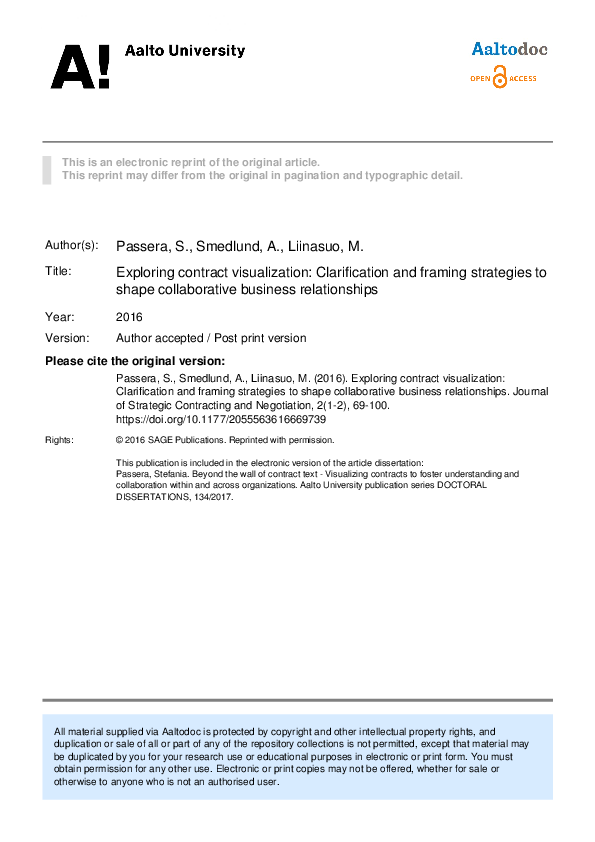 A! Aalto University

Aaltodoc
OPEN ACCESS

This is an electronic reprint of the original article.
This reprint may differ from the original in pagination and typographic detail.

Author(s): Passera, S., Smedlund, A., Liinasuo, M.

Title: Exploring contract visualization: Clarification and framing strategies to shape collaborative business relationships

Year: 2016

Version: Author accepted / Post print version

Please cite the original version:

Passera, S., Smedlund, A., Liinasuo, M. (2016). Exploring contract visualization: Clarification and framing strategies to shape collaborative business relationships. Journal of Strategic Contracting and Negotiation, 2(1-2), 69-100. https://doi.org/10.1177/2055563616669739

Rights: © 2016 SAGE Publications. Reprinted with permission.

This publication is included in the electronic version of the article dissertation: Passera, Stefania. Beyond the wall of contract text - Visualizing contracts to foster understanding and collaboration within and across organizations. Aalto University publication series DOCTORAL DISSERTATIONS, 134/2017.

All material supplied via Aaltodoc is protected by copyright and other intellectual property rights, and duplication or sale of all or part of any of the repository collections is not permitted, except that material may be duplicated by you for your research use or educational purposes in electronic or print form. You must obtain permission for any other use. Electronic or print copies may not be offered, whether for sale or otherwise to anyone who is not an authorised user.